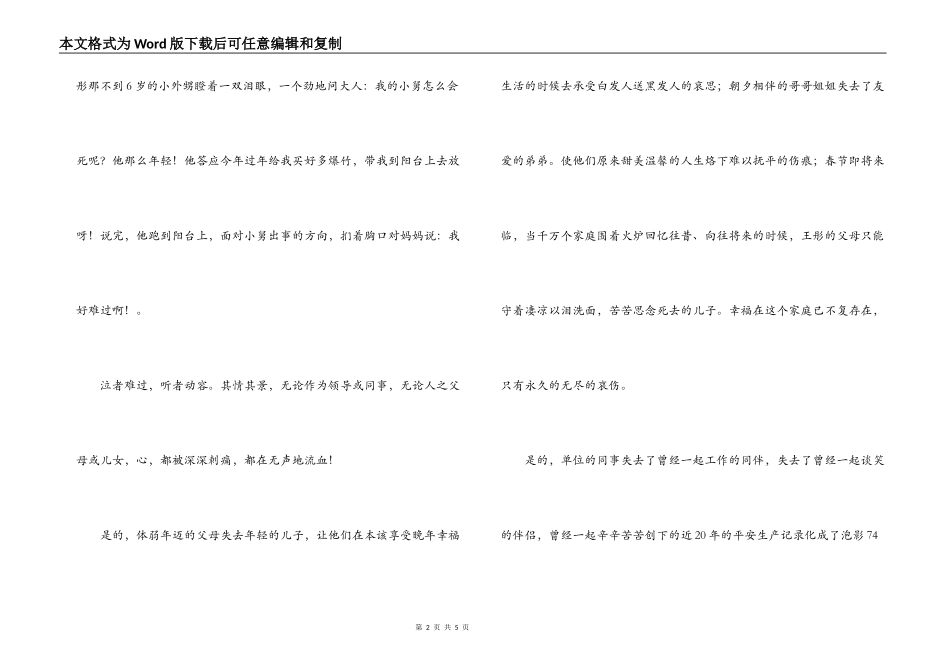 本文格式为Word版下载后可任意编辑和复制

彤那不到6岁的小外甥瞪着一双泪眼，一个劲地问大人：我的小舅怎么会死呢？他那么年轻！他答应今年过年给我买好多爆竹，带我到阳台上去放呀！说完，他跑到阳台上，面对小舅出事的方向，扪着胸口对妈妈说：我好难过啊！。

泣者难过，听者动容。其情其景，无论作为领导或同事，无论人之父母或儿女，心，都被深深刺痛，都在无声地流血！

是的，体弱年迈的父母失去年轻的儿子，让他们在本该享受晚年幸福生活的时候去承受白发人送黑发人的哀思；朝夕相伴的哥哥姐姐失去了友爱的弟弟。使他们原来甜美温馨的人生烙下难以抚平的伤痕；春节即将来临，当千万个家庭围着火炉回忆往昔、向往将来的时候，王彤的父母只能守着凄凉以泪洗面，苦苦思念死去的儿子。幸福在这个家庭已不复存在，只有永久的无尽的哀伤。

是的，单位的同事失去了曾经一起工作的同伴，失去了曾经一起谈笑的伴侣，曾经一起辛辛苦苦创下的近20年的平安生产记录化成了泡影74

第 2 页 共 5 页